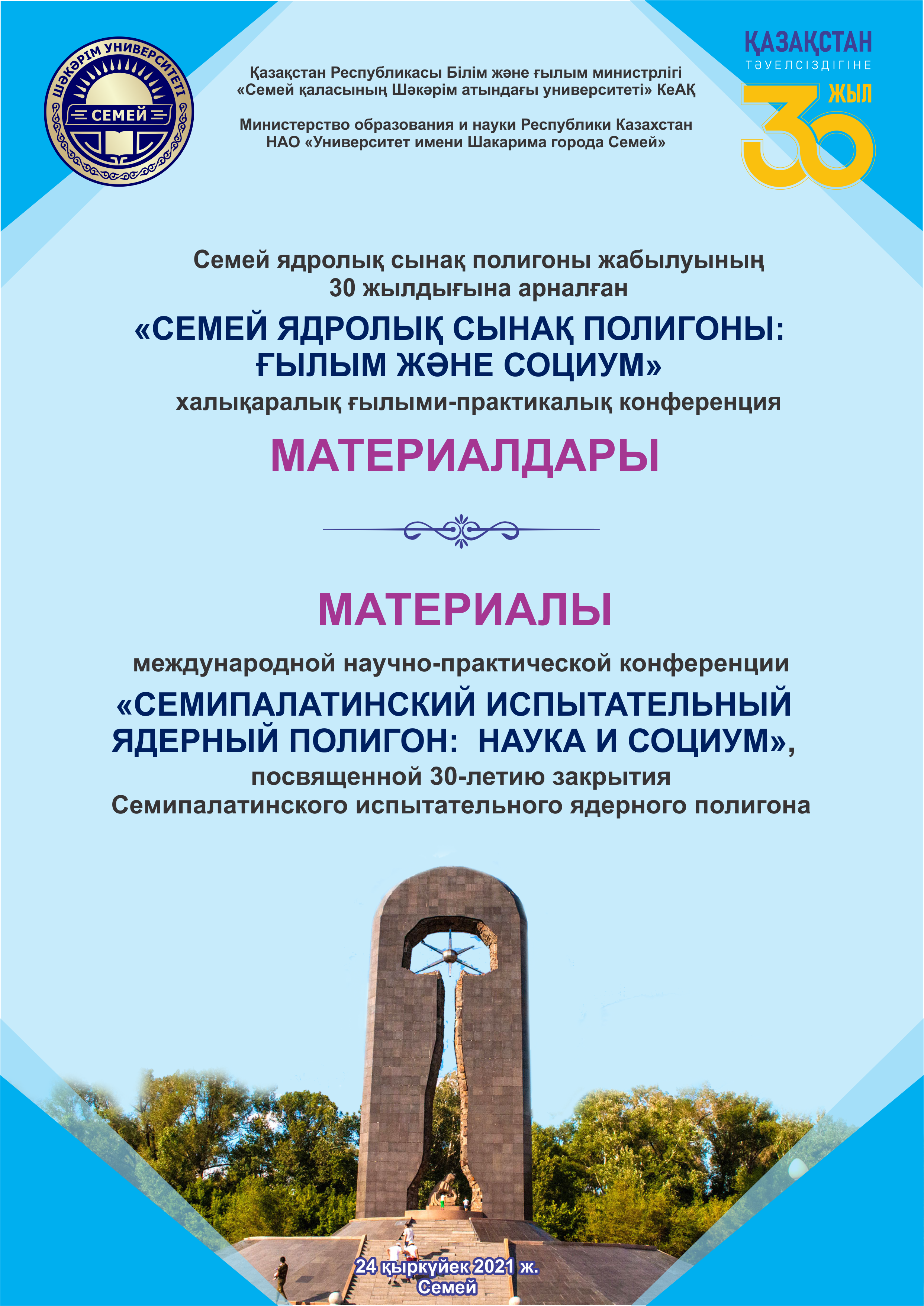 ШӘКӘРІМ УНИВЕРСИТЕТІ
СЕМЕЙ

Қазақстан Республикасы Білім және ғылым министрлігі
«Семей қаласының Шәкәрім атындағы университеті» КеАҚ

Министерство образования и науки Республики Казахстан
НАО «Университет имени Шакарима города Семей»

ҚАЗАҚСТАН
ТӘУЕЛСІЗДІГІНЕ
30 ЖЫЛ

Семей ядролық сынақ полигоны жабылуының
30 жылдығына арналған
«СЕМЕЙ ЯДРОЛЫҚ СЫНАҚ ПОЛИГОНЫ:
ҒЫЛЫМ ЖӘНЕ СОЦИУМ»
халықаралық ғылыми-практикалық конференция

МАТЕРИАЛДАРЫ

МАТЕРИАЛЫ

международной научно-практической конференции
«СЕМИПАЛАТИНСКИЙ ИСПЫТАТЕЛЬНЫЙ
ЯДЕРНЫЙ ПОЛИГОН: НАУКА И СОЦИУМ»,
посвященной 30-летию закрытия
Семипалатинского испытательного ядерного полигона

24 қыркүйек 2021 ж.
Семей